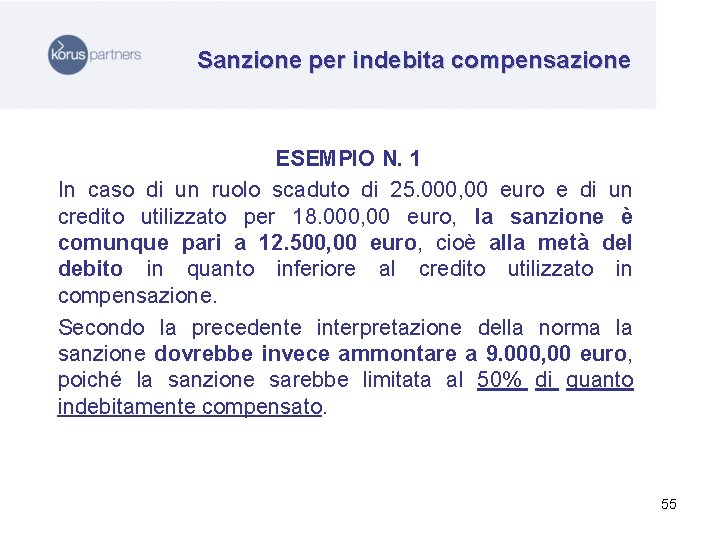 korus partners

Sanzione per indebita compensazione

ESEMPIO N. 1

In caso di un ruolo scaduto di 25.000,00 euro e di un credito utilizzato per 18.000,00 euro, la sanzione è comunque pari a 12.500,00 euro, cioè alla metà del debito in quanto inferiore al credito utilizzato in compensazione.

Secondo la precedente interpretazione della norma la sanzione dovrebbe invece ammontare a 9.000,00 euro, poiché la sanzione sarebbe limitata al 50% di quanto indebitamente compensato.

55